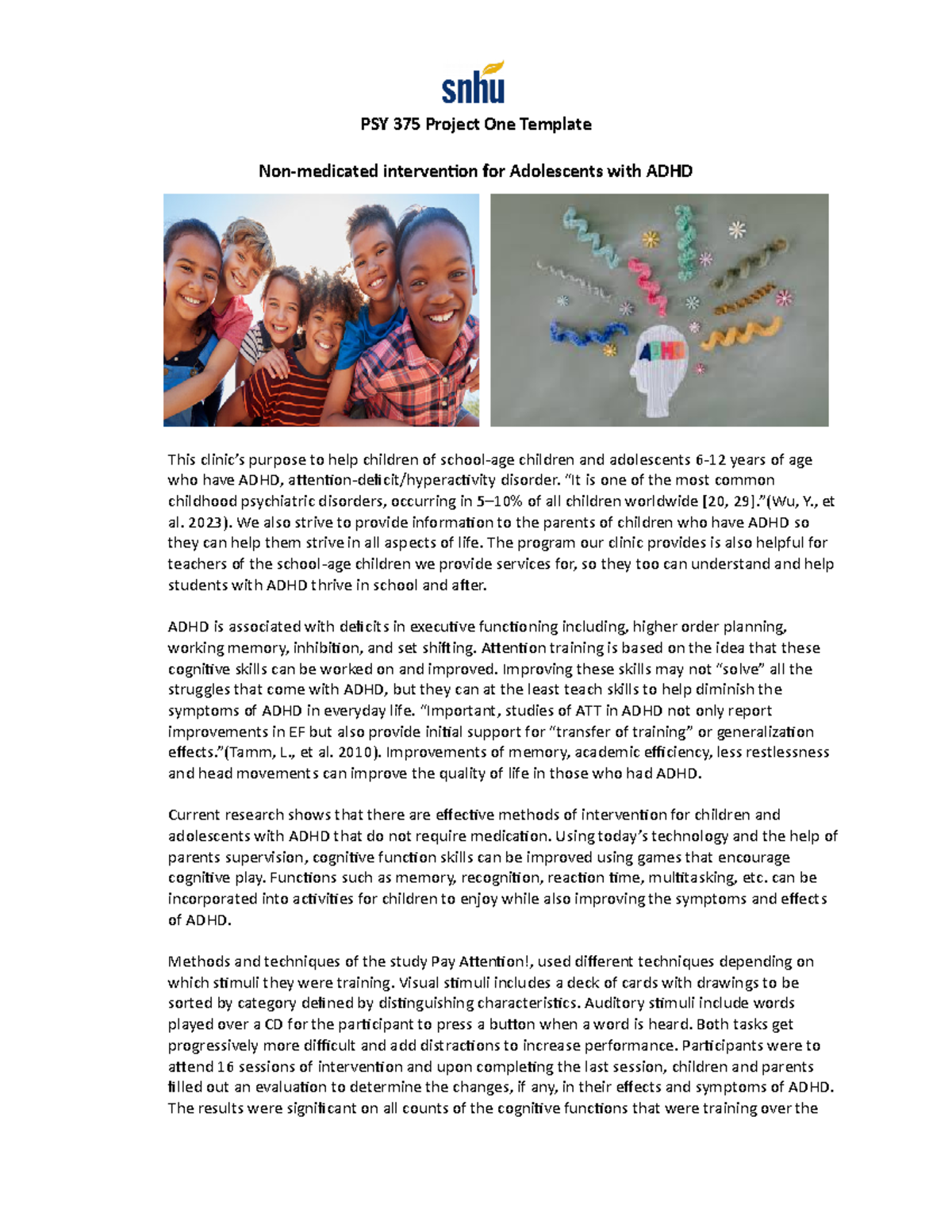 snhu

PSY 375 Project One Template

Non-medicated intervention for Adolescents with ADHD

ADHD

This clinic's purpose to help children of school-age children and adolescents 6-12 years of age who have ADHD, attention-deficit/hyperactivity disorder. "It is one of the most common childhood psychiatric disorders, occurring in 5–10% of all children worldwide [20, 29]."(Wu, Y., et al. 2023). We also strive to provide information to the parents of children who have ADHD so they can help them strive in all aspects of life. The program our clinic provides is also helpful for teachers of the school-age children we provide services for, so they too can understand and help students with ADHD thrive in school and after.

ADHD is associated with deficits in executive functioning including, higher order planning, working memory, inhibition, and set shifting. Attention training is based on the idea that these cognitive skills can be worked on and improved. Improving these skills may not "solve" all the struggles that come with ADHD, but they can at the least teach skills to help diminish the symptoms of ADHD in everyday life. "Important, studies of ATT in ADHD not only report improvements in EF but also provide initial support for "transfer of training" or generalization effects."(Tamm, L., et al. 2010). Improvements of memory, academic efficiency, less restlessness and head movements can improve the quality of life in those who had ADHD.

Current research shows that there are effective methods of intervention for children and adolescents with ADHD that do not require medication. Using today's technology and the help of parents supervision, cognitive function skills can be improved using games that encourage cognitive play. Functions such as memory, recognition, reaction time, multitasking, etc. can be incorporated into activities for children to enjoy while also improving the symptoms and effects of ADHD.

Methods and techniques of the study Pay Attention!, used different techniques depending on which stimuli they were training. Visual stimuli includes a deck of cards with drawings to be sorted by category defined by distinguishing characteristics. Auditory stimuli include words played over a CD for the participant to press a button when a word is heard. Both tasks get progressively more difficult and add distractions to increase performance. Participants were to attend 16 sessions of intervention and upon completing the last session, children and parents filled out an evaluation to determine the changes, if any, in their effects and symptoms of ADHD. The results were significant on all counts of the cognitive functions that were training over the